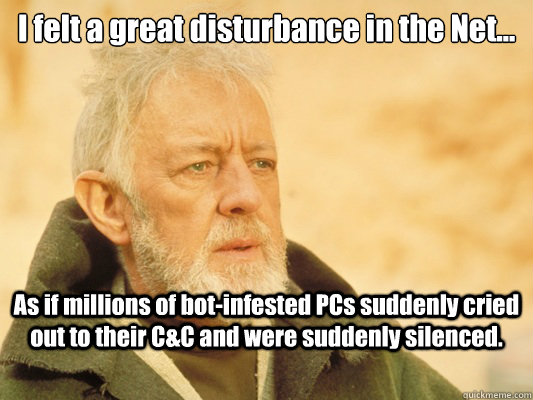 I felt a great disturbance in the Net...

As if millions of bot-infested PCs suddenly cried out to their C&C and were suddenly silenced.

quickmeme.com